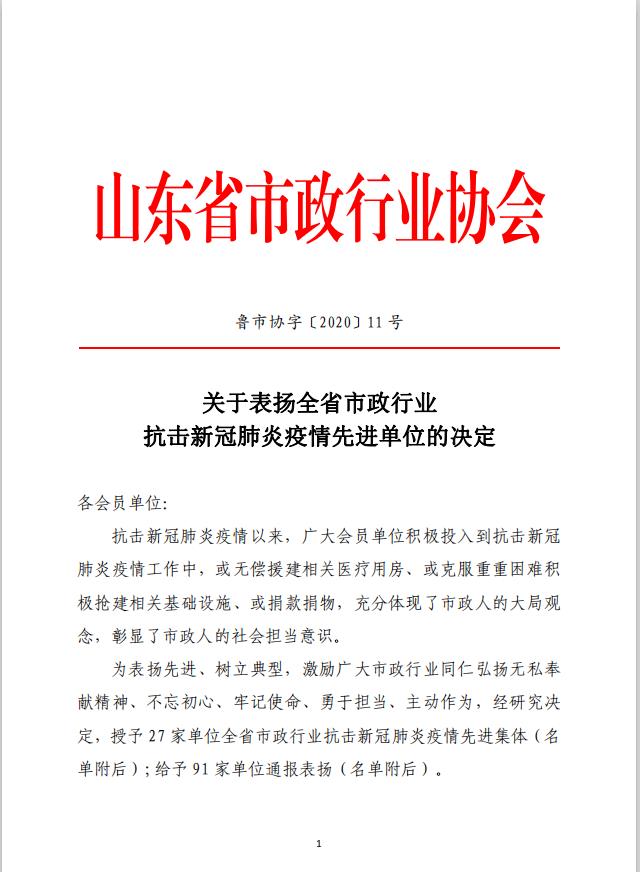 山东省市政行业协会

鲁市协字〔2020〕11号

关于表扬全省市政行业
抗击新冠肺炎疫情先进单位的决定

各会员单位:

抗击新冠肺炎疫情以来，广大会员单位积极投入到抗击新冠肺炎疫情工作中，或无偿援建相关医疗用房、或克服重重困难积极抢建相关基础设施、或捐款捐物，充分体现了市政人的大局观念，彰显了市政人的社会担当意识。

为表扬先进、树立典型，激励广大市政行业同仁弘扬无私奉献精神、不忘初心、牢记使命、勇于担当、主动作为，经研究决定，授予27家单位全省市政行业抗击新冠肺炎疫情先进集体（名单附后）；给予91家单位通报表扬（名单附后）。

1